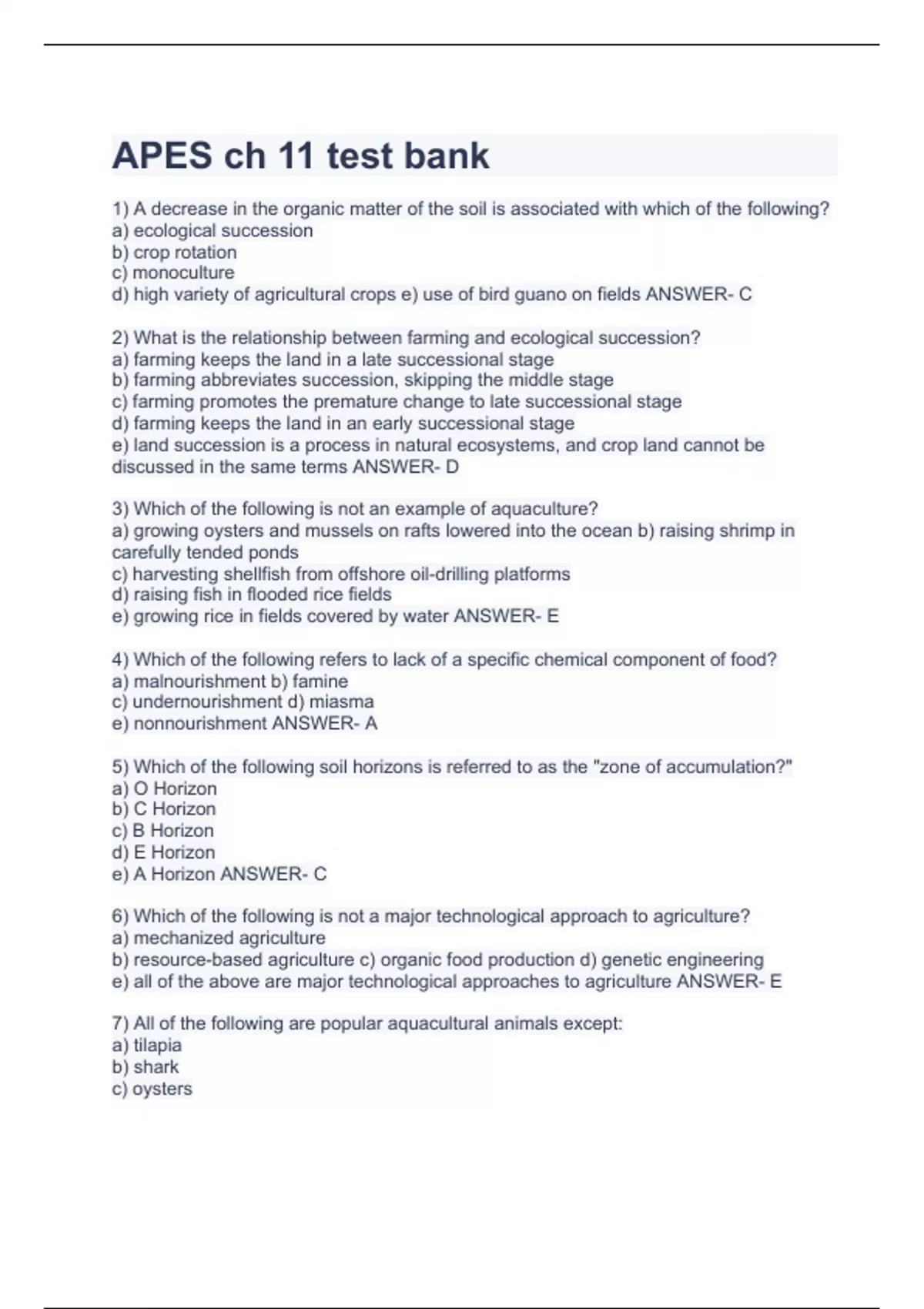 APES ch 11 test bank

1) A decrease in the organic matter of the soil is associated with which of the following?
a) ecological succession
b) crop rotation
c) monoculture
d) high variety of agricultural crops e) use of bird guano on fields ANSWER- C

2) What is the relationship between farming and ecological succession?
a) farming keeps the land in a late successional stage
b) farming abbreviates succession, skipping the middle stage
c) farming promotes the premature change to late successional stage
d) farming keeps the land in an early successional stage
e) land succession is a process in natural ecosystems, and crop land cannot be discussed in the same terms ANSWER- D

3) Which of the following is not an example of aquaculture?
a) growing oysters and mussels on rafts lowered into the ocean b) raising shrimp in carefully tended ponds
c) harvesting shellfish from offshore oil-drilling platforms
d) raising fish in flooded rice fields
e) growing rice in fields covered by water ANSWER- E

4) Which of the following refers to lack of a specific chemical component of food?
a) malnourishment b) famine
c) undernourishment d) miasma
e) nonnourishment ANSWER- A

5) Which of the following soil horizons is referred to as the "zone of accumulation?"
a) O Horizon
b) C Horizon
c) B Horizon
d) E Horizon
e) A Horizon ANSWER- C

6) Which of the following is not a major technological approach to agriculture?
a) mechanized agriculture
b) resource-based agriculture c) organic food production d) genetic engineering
e) all of the above are major technological approaches to agriculture ANSWER- E

7) All of the following are popular aquacultural animals except:
a) tilapia
b) shark
c) oysters